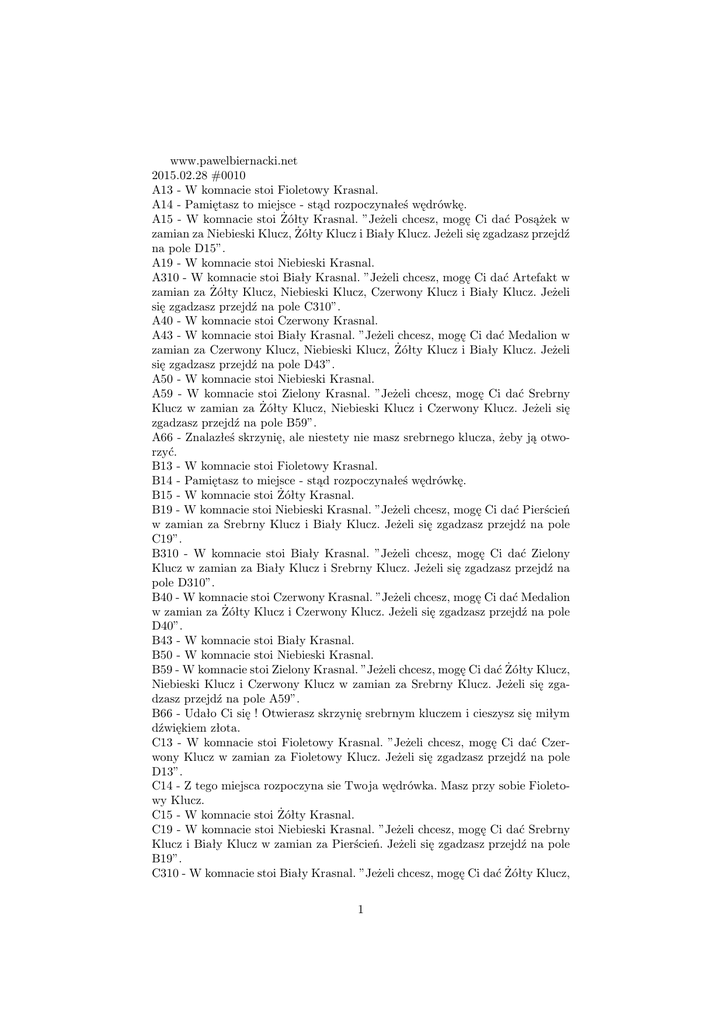 www.pawelbiernacki.net
2015.02.28 #0010
A13 - W komnacie stoi Fioletowy Krasnal.
A14 - Pamiętasz to miejsce - stąd rozpoczynałeś wędrówkę.
A15 - W komnacie stoi Żółty Krasnal. "Jeżeli chcesz, mogę Ci dać Posążek w zamian za Niebieski Klucz, Żółty Klucz i Biały Klucz. Jeżeli się zgadzasz przejdź na pole D15".
A19 - W komnacie stoi Niebieski Krasnal.
A310 - W komnacie stoi Biały Krasnal. "Jeżeli chcesz, mogę Ci dać Artefakt w zamian za Żółty Klucz, Niebieski Klucz, Czerwony Klucz i Biały Klucz. Jeżeli się zgadzasz przejdź na pole C310".
A40 - W komnacie stoi Czerwony Krasnal.
A43 - W komnacie stoi Biały Krasnal. "Jeżeli chcesz, mogę Ci dać Medalion w zamian za Czerwony Klucz, Niebieski Klucz, Żółty Klucz i Biały Klucz. Jeżeli się zgadzasz przejdź na pole D43".
A50 - W komnacie stoi Niebieski Krasnal.
A59 - W komnacie stoi Zielony Krasnal. "Jeżeli chcesz, mogę Ci dać Srebrny Klucz w zamian za Żółty Klucz, Niebieski Klucz i Czerwony Klucz. Jeżeli się zgadzasz przejdź na pole B59".
A66 - Znalazłeś skrzynię, ale niestety nie masz srebrnego klucza, żeby ją otworzyć.
B13 - W komnacie stoi Fioletowy Krasnal.
B14 - Pamiętasz to miejsce - stąd rozpoczynałeś wędrówkę.
B15 - W komnacie stoi Żółty Krasnal.
B19 - W komnacie stoi Niebieski Krasnal. "Jeżeli chcesz, mogę Ci dać Pierścień w zamian za Srebrny Klucz i Biały Klucz. Jeżeli się zgadzasz przejdź na pole C19".
B310 - W komnacie stoi Biały Krasnal. "Jeżeli chcesz, mogę Ci dać Zielony Klucz w zamian za Biały Klucz i Srebrny Klucz. Jeżeli się zgadzasz przejdź na pole D310".
B40 - W komnacie stoi Czerwony Krasnal. "Jeżeli chcesz, mogę Ci dać Medalion w zamian za Żółty Klucz i Czerwony Klucz. Jeżeli się zgadzasz przejdź na pole D40".
B43 - W komnacie stoi Biały Krasnal.
B50 - W komnacie stoi Niebieski Krasnal.
B59 - W komnacie stoi Zielony Krasnal. "Jeżeli chcesz, mogę Ci dać Żółty Klucz, Niebieski Klucz i Czerwony Klucz w zamian za Srebrny Klucz. Jeżeli się zgadzasz przejdź na pole A59".
B66 - Udało Ci się ! Otwierasz skrzynię srebrnym kluczem i cieszysz się miłym dźwiękiem złota.
C13 - W komnacie stoi Fioletowy Krasnal. "Jeżeli chcesz, mogę Ci dać Czerwony Klucz w zamian za Fioletowy Klucz. Jeżeli się zgadzasz przejdź na pole D13".
C14 - Z tego miejsca rozpoczyna sie Twoja wędrówka. Masz przy sobie Fioletowy Klucz.
C15 - W komnacie stoi Żółty Krasnal.
C19 - W komnacie stoi Niebieski Krasnal. "Jeżeli chcesz, mogę Ci dać Srebrny Klucz i Biały Klucz w zamian za Pierścień. Jeżeli się zgadzasz przejdź na pole B19".
C310 - W komnacie stoi Biały Krasnal. "Jeżeli chcesz, mogę Ci dać Żółty Klucz,

1